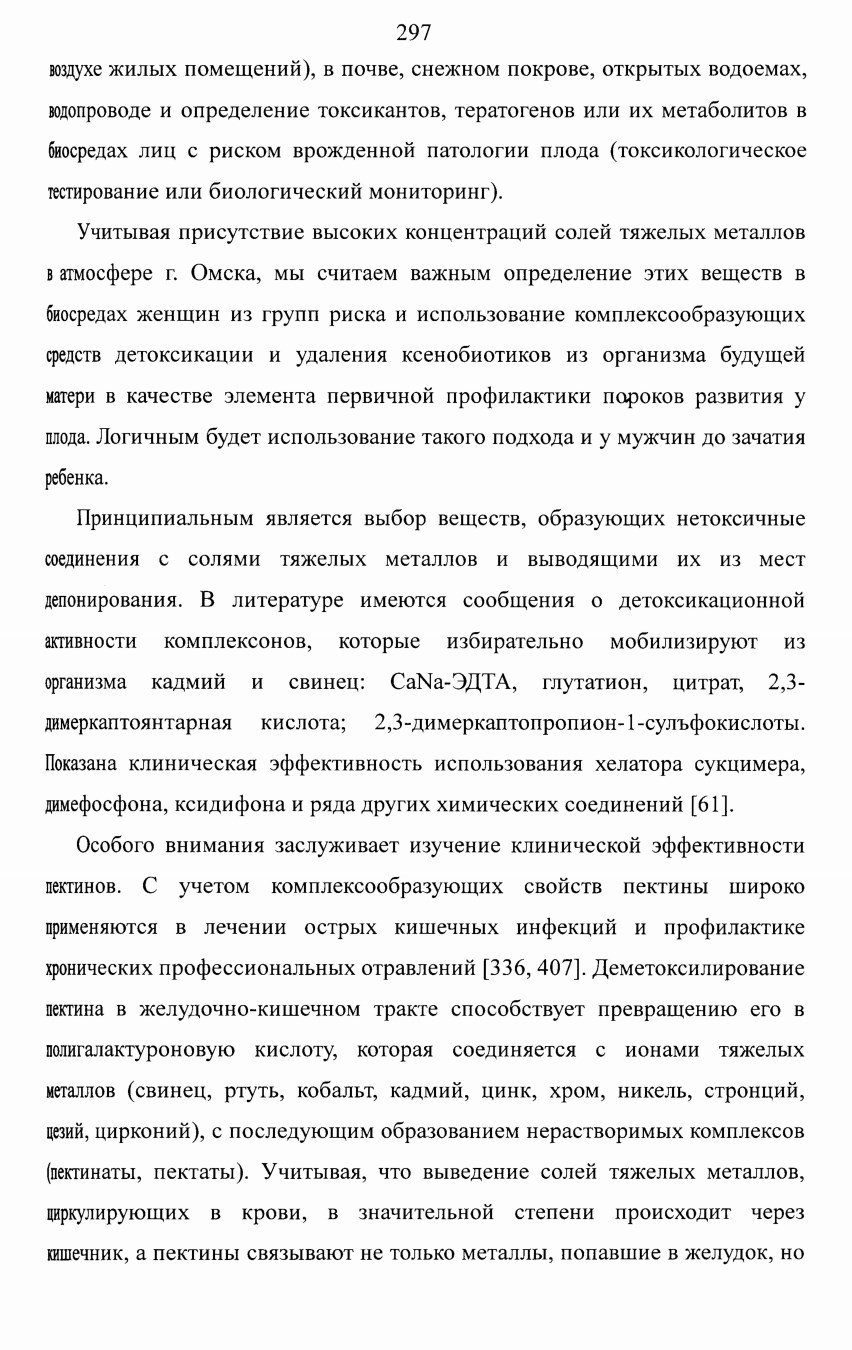 297

воздухе жилых помещений), в почве, снежном покрове, открытых водоемах, водопроводе и определение токсикантов, тератогенов или их метаболитов в биосредах лиц с риском врожденной патологии плода (токсикологическое тестирование или биологический мониторинг).

Учитывая присутствие высоких концентраций солей тяжелых металлов в атмосфере г. Омска, мы считаем важным определение этих веществ в биосредах женщин из групп риска и использование комплексообразующих средств детоксикации и удаления ксенобиотиков из организма будущей матери в качестве элемента первичной профилактики пороков развития у плода. Логичным будет использование такого подхода и у мужчин до зачатия ребенка.

Принципиальным является выбор веществ, образующих нетоксичные соединения с солями тяжелых металлов и выводящими их из мест депонирования. В литературе имеются сообщения о детоксикационной активности комплексонов, которые избирательно мобилизируют из организма кадмий и свинец: CaNa-ЭДТА, глутатион, цитрат, 2,3-димеркаптоянтарная кислота; 2,3-димеркаптопропион-1-сулъфокислоты. Показана клиническая эффективность использования хелатора сукцимера, димефосфона, ксидифона и ряда других химических соединений [61].

Особого внимания заслуживает изучение клинической эффективности пектинов. С учетом комплексообразующих свойств пектины широко применяются в лечении острых кишечных инфекций и профилактике хронических профессиональных отравлений [336, 407]. Деметоксилирование пектина в желудочно-кишечном тракте способствует превращению его в полигалактуроновую кислоту, которая соединяется с ионами тяжелых металлов (свинец, ртуть, кобальт, кадмий, цинк, хром, никель, стронций, цезий, цирконий), с последующим образованием нерастворимых комплексов (пектинаты, пектаты). Учитывая, что выведение солей тяжелых металлов, циркулирующих в крови, в значительной степени происходит через кишечник, а пектины связывают не только металлы, попавшие в желудок, но